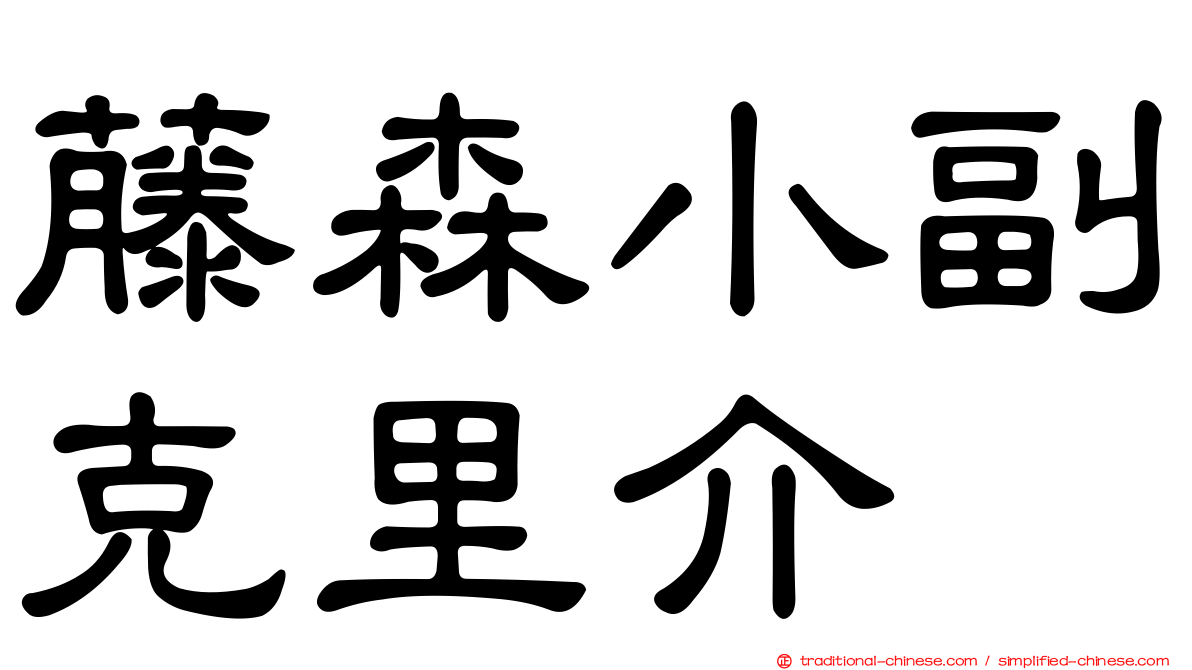 藤森小副克里介

traditional-chinese.com / simplified-chinese.com